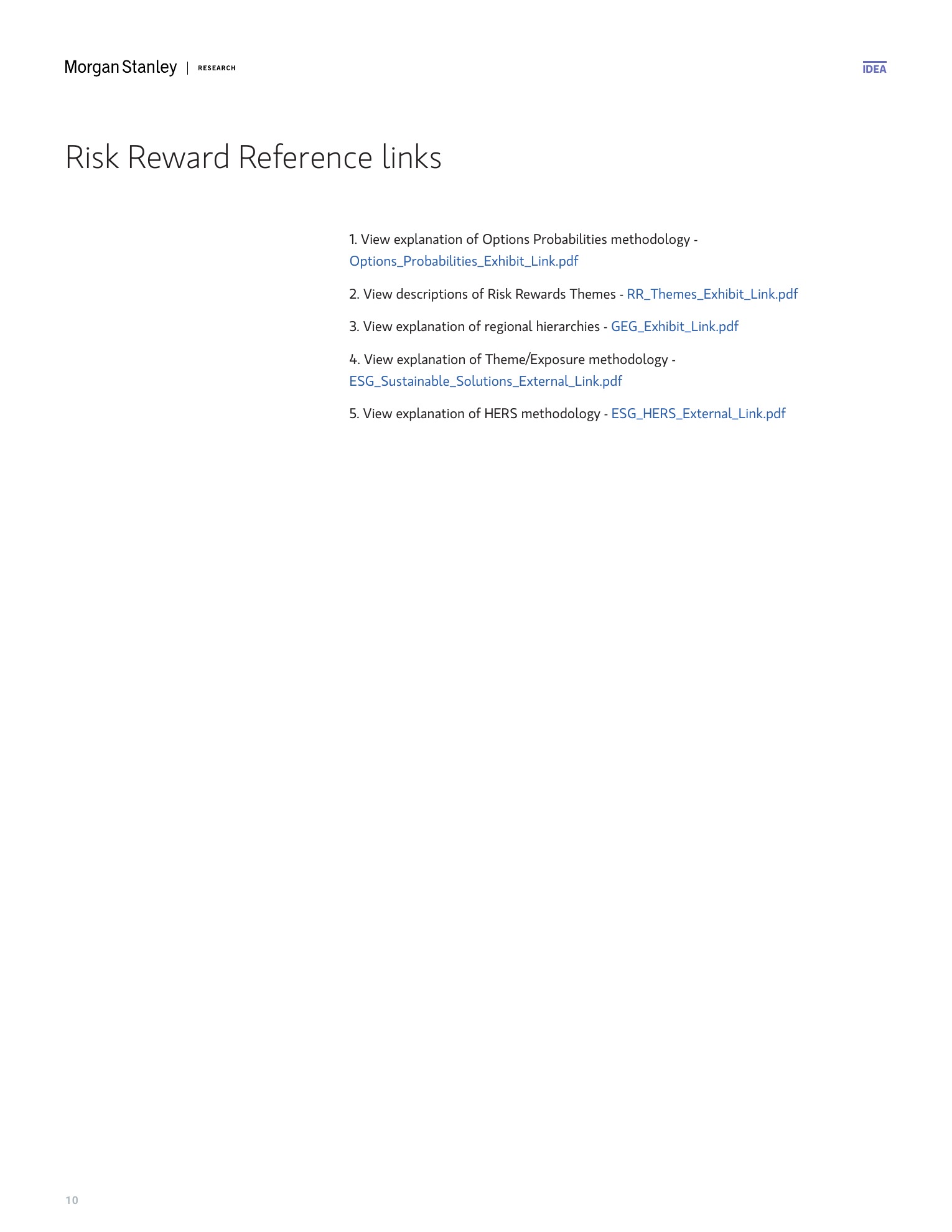 Morgan Stanley | RESEARCH

IDEA

Risk Reward Reference links

1. View explanation of Options Probabilities methodology - Options_Probabilities_Exhibit_Link.pdf

2. View descriptions of Risk Rewards Themes - RR_Themes_Exhibit_Link.pdf

3. View explanation of regional hierarchies - GEG_Exhibit_Link.pdf

4. View explanation of Theme/Exposure methodology - ESG_Sustainable_Solutions_External_Link.pdf

5. View explanation of HERS methodology - ESG_HERS_External_Link.pdf

10